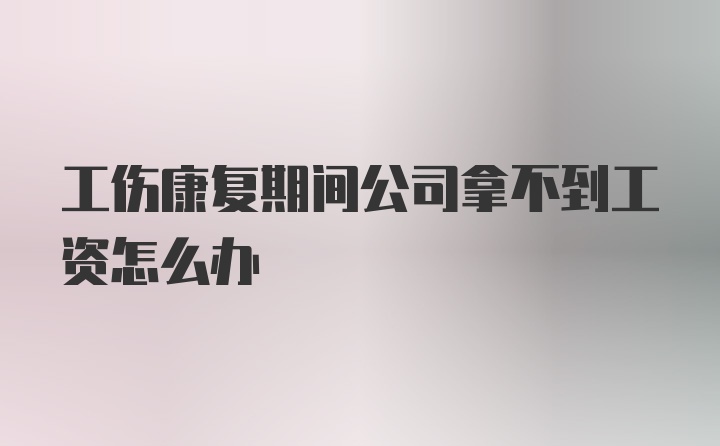 工伤康复期间公司拿不到工资怎么办